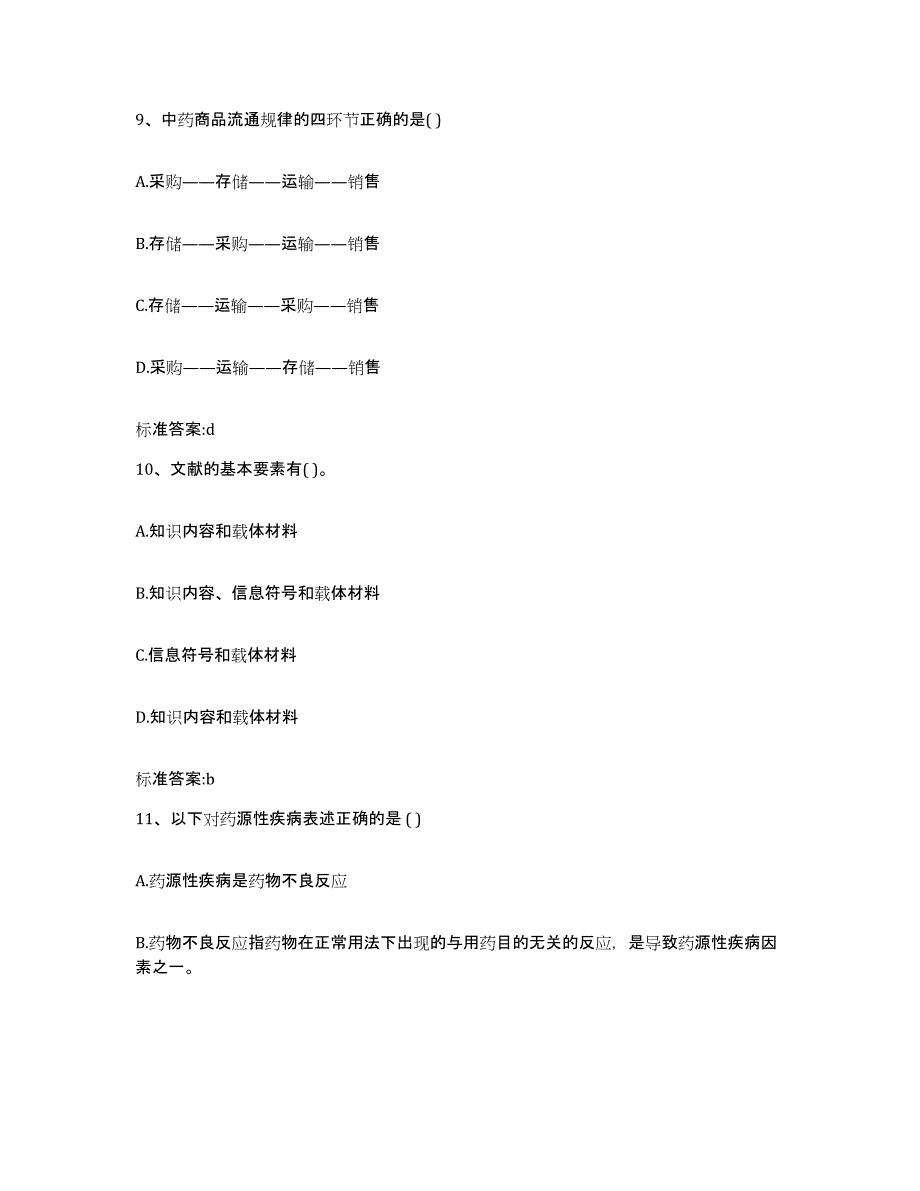 9、中药商品流通规律的四环节正确的是( )

A.采购——存储——运输——销售

B.存储——采购——运输——销售

C.存储——运输——采购——销售

D.采购——运输——存储——销售

标准答案:d

10、文献的基本要素有( )。

A.知识内容和载体材料

B.知识内容、信息符号和载体材料

C.信息符号和载体材料

D.知识内容和载体材料

标准答案:b

11、以下对药源性疾病表述正确的是 ( )

A.药源性疾病是药物不良反应

B.药物不良反应指药物在正常用法下出现的与用药目的无关的反应，是导致药源性疾病因素之一。